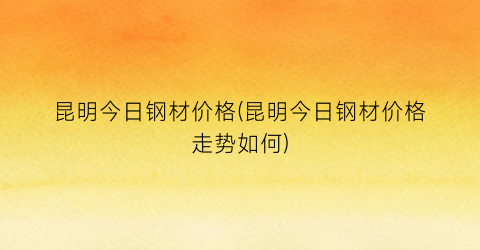 昆明今日钢材价格(昆明今日钢材价格走势如何)